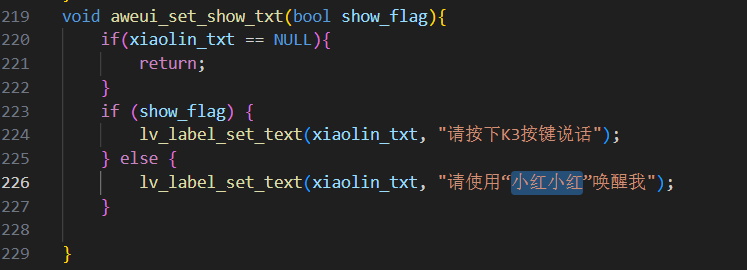 219 void aweui_set_show_txt(bool show_flag){
220     if(xiaolin_txt == NULL){
221         return;
222     }
223     if (show_flag) {
224         lv_label_set_text(xiaolin_txt, "请按下K3按键说话");
225     } else {
226         lv_label_set_text(xiaolin_txt, "请使用“小红小红”唤醒我");
227     }
228 
229 }